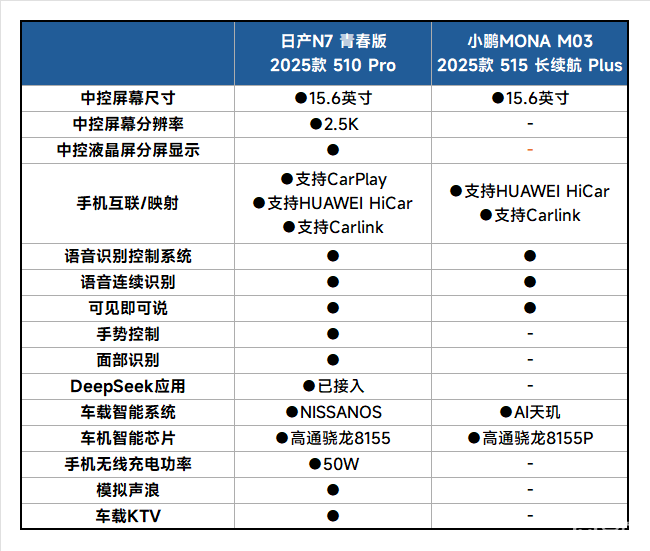 | | 日产N7 青春版 2025款 510 Pro | 小鹏MONA M03 2025款 515 长续航 Plus |
|---|---|---|
| 中控屏幕尺寸 | ●15.6英寸 | ●15.6英寸 |
| 中控屏幕分辨率 | ●2.5K | - |
| 中控液晶屏分屏显示 | ● | - |
| 手机互联/映射 | ●支持CarPlay ●支持HUAWEI HiCar ●支持Carlink | ●支持HUAWEI HiCar ●支持Carlink |
| 语音识别控制系统 | ● | ● |
| 语音连续识别 | ● | ● |
| 可见即可说 | ● | ● |
| 手势控制 | ● | - |
| 面部识别 | ● | - |
| DeepSeek应用 | ●已接入 | - |
| 车载智能系统 | ●NISSANOS | ●AI天玑 |
| 车机智能芯片 | ●高通骁龙8155 | ●高通骁龙8155P |
| 手机无线充电功率 | ●50W | - |
| 模拟声浪 | ● | - |
| 车载KTV | ● | - |